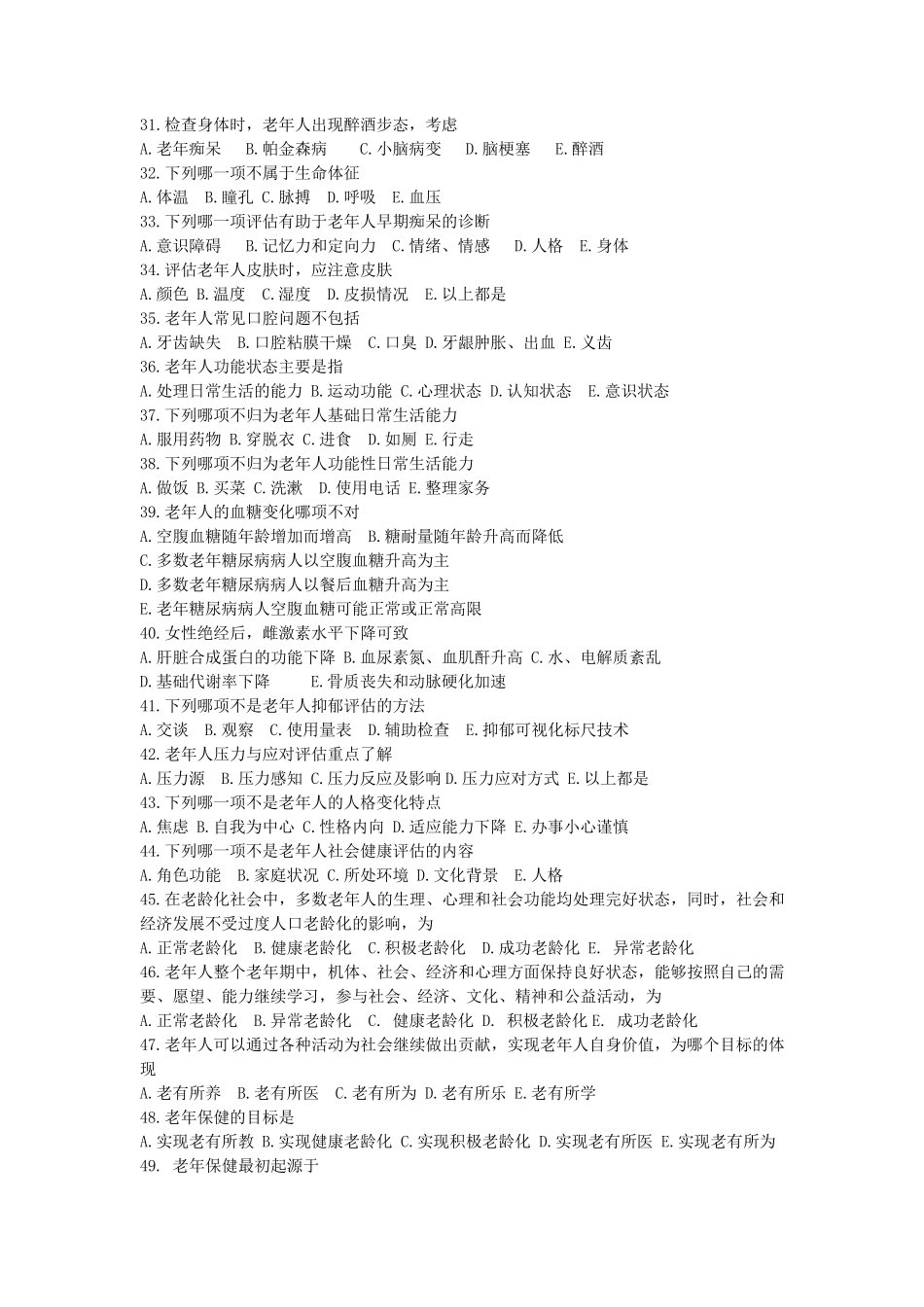 31.检查身体时，老年人出现醉酒步态，考虑
A.老年痴呆　B.帕金森病　C.小脑病变　D.脑梗塞　E.醉酒
32.下列哪一项不属于生命体征
A.体温　B.瞳孔 C.脉搏　D.呼吸　E.血压
33.下列哪一项评估有助于老年人早期痴呆的诊断
A.意识障碍　B.记忆力和定向力　C.情绪、情感　D.人格　E.身体
34.评估老年人皮肤时，应注意皮肤
A.颜色 B.温度　C.湿度　D.皮损情况　E.以上都是
35.老年人常见口腔问题不包括
A.牙齿缺失　B.口腔粘膜干燥　C.口臭 D.牙龈肿胀、出血 E.义齿
36.老年人功能状态主要是指
A.处理日常生活的能力 B.运动功能 C.心理状态 D.认知状态　E.意识状态
37.下列哪项不归为老年人基础日常生活能力
A.服用药物 B.穿脱衣 C.进食　D.如厕 E.行走
38.下列哪项不归为老年人功能性日常生活能力
A.做饭 B.买菜 C.洗漱　D.使用电话 E.整理家务
39.老年人的血糖变化哪项不对
A.空腹血糖随年龄增加而增高　B.糖耐量随年龄升高而降低
C.多数老年糖尿病病人以空腹血糖升高为主
D.多数老年糖尿病病人以餐后血糖升高为主
E.老年糖尿病病人空腹血糖可能正常或正常高限
40.女性绝经后，雌激素水平下降可致
A.肝脏合成蛋白的功能下降 B.血尿素氮、血肌酐升高 C.水、电解质紊乱
D.基础代谢率下降　E.骨质丧失和动脉硬化加速
41.下列哪项不是老年人抑郁评估的方法
A.交谈　B.观察　C.使用量表　D.辅助检查　E.抑郁可视化标尺技术
42.老年人压力与应对评估重点了解
A.压力源　B.压力感知 C.压力反应及影响 D.压力应对方式 E.以上都是
43.下列哪一项不是老年人的人格变化特点
A.焦虑 B.自我为中心 C.性格内向 D.适应能力下降 E.办事小心谨慎
44.下列哪一项不是老年人社会健康评估的内容
A.角色功能　B.家庭状况 C.所处环境 D.文化背景　E.人格
45.在老龄化社会中，多数老年人的生理、心理和社会功能均处理完好状态，同时，社会和经济发展不受过度人口老龄化的影响，为
A.正常老龄化　B.健康老龄化　C.积极老龄化　D.成功老龄化 E. 异常老龄化
46.老年人整个老年期中，机体、社会、经济和心理方面保持良好状态，能够按照自己的需要、愿望、能力继续学习，参与社会、经济、文化、精神和公益活动，为
A.正常老龄化　B.异常老龄化　C. 健康老龄化 D. 积极老龄化 E. 成功老龄化
47.老年人可以通过各种活动为社会继续做出贡献，实现老年人自身价值，为哪个目标的体现
A.老有所养　B.老有所医　C.老有所为 D.老有所乐 E.老有所学
48.老年保健的目标是
A.实现老有所教 B.实现健康老龄化 C.实现积极老龄化 D.实现老有所医 E.实现老有所为
49. 老年保健最初起源于